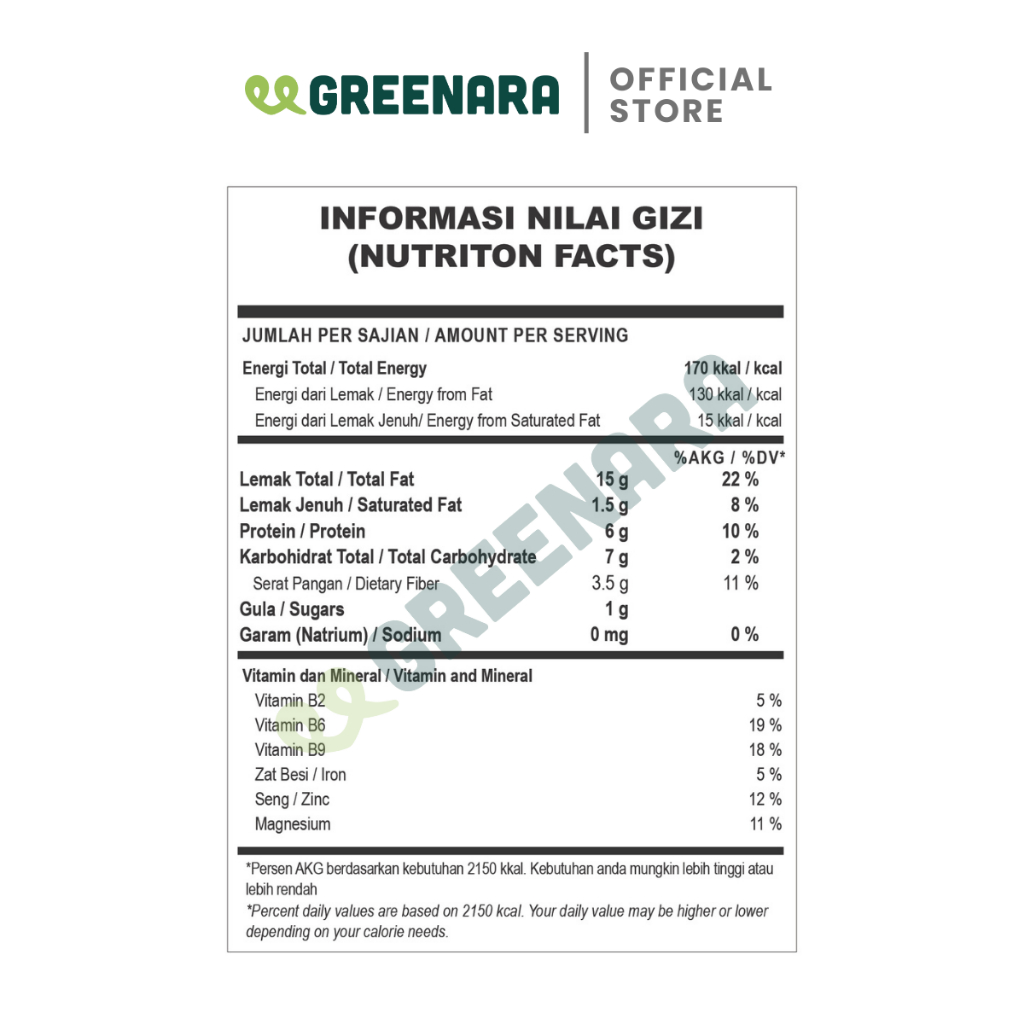 GREENARA | OFFICIAL STORE

INFORMASI NILAI GIZI
(NUTRITON FACTS)

JUMLAH PER SAJIAN / AMOUNT PER SERVING

| | |
|---|---|
| Energi Total / Total Energy | 170 kkal / kcal |
| Energi dari Lemak / Energy from Fat | 130 kkal / kcal |
| Energi dari Lemak Jenuh/ Energy from Saturated Fat | 15 kkal / kcal |

| | | %AKG / %DV* |
|---|---|---|
| Lemak Total / Total Fat | 15 g | 22 % |
| Lemak Jenuh / Saturated Fat | 1.5 g | 8 % |
| Protein / Protein | 6 g | 10 % |
| Karbohidrat Total / Total Carbohydrate | 7 g | 2 % |
| Serat Pangan / Dietary Fiber | 3.5 g | 11 % |
| Gula / Sugars | 1 g | |
| Garam (Natrium) / Sodium | 0 mg | 0 % |

Vitamin dan Mineral / Vitamin and Mineral

| | |
|---|---|
| Vitamin B2 | 5 % |
| Vitamin B6 | 19 % |
| Vitamin B9 | 18 % |
| Zat Besi / Iron | 5 % |
| Seng / Zinc | 12 % |
| Magnesium | 11 % |

*Persen AKG berdasarkan kebutuhan 2150 kkal. Kebutuhan anda mungkin lebih tinggi atau lebih rendah
*Percent daily values are based on 2150 kcal. Your daily value may be higher or lower depending on your calorie needs.

GREENARA